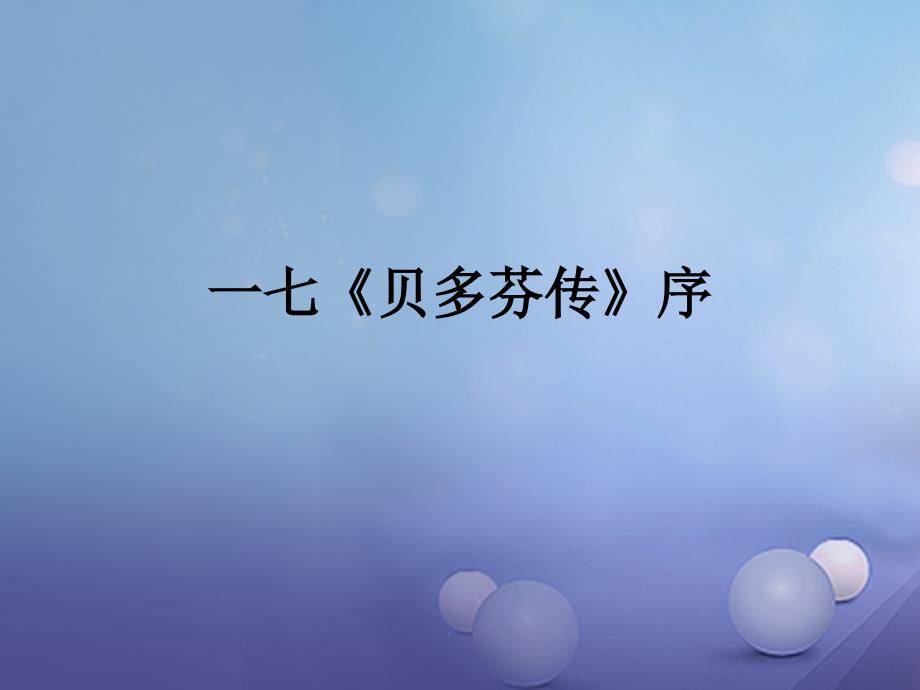 一七《贝多芬传》序